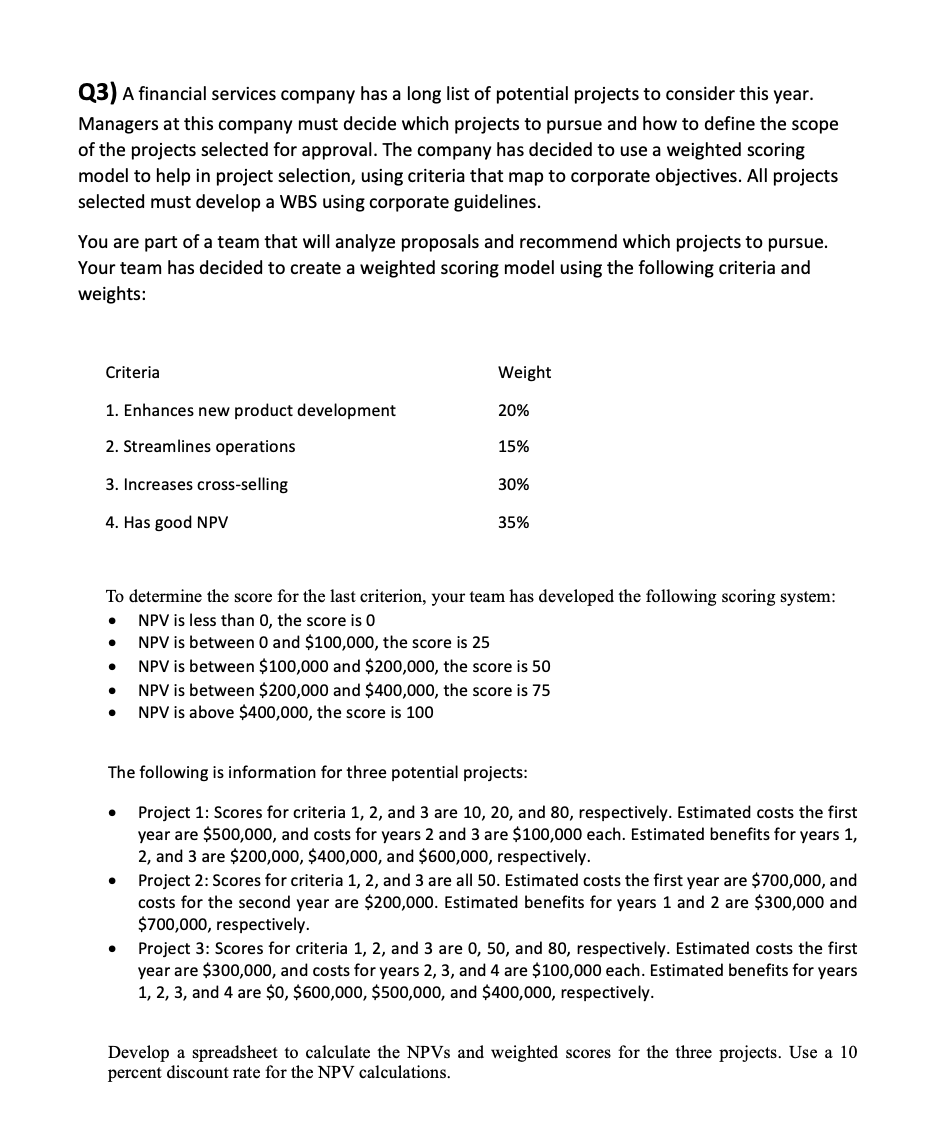 Q3) A financial services company has a long list of potential projects to consider this year. Managers at this company must decide which projects to pursue and how to define the scope of the projects selected for approval. The company has decided to use a weighted scoring model to help in project selection, using criteria that map to corporate objectives. All projects selected must develop a WBS using corporate guidelines.

You are part of a team that will analyze proposals and recommend which projects to pursue. Your team has decided to create a weighted scoring model using the following criteria and weights:

| Criteria | Weight |
|---|---|
| 1. Enhances new product development | 20% |
| 2. Streamlines operations | 15% |
| 3. Increases cross-selling | 30% |
| 4. Has good NPV | 35% |

To determine the score for the last criterion, your team has developed the following scoring system:
- NPV is less than 0, the score is 0
- NPV is between 0 and \$100,000, the score is 25
- NPV is between \$100,000 and \$200,000, the score is 50
- NPV is between \$200,000 and \$400,000, the score is 75
- NPV is above \$400,000, the score is 100

The following is information for three potential projects:

- Project 1: Scores for criteria 1, 2, and 3 are 10, 20, and 80, respectively. Estimated costs the first year are \$500,000, and costs for years 2 and 3 are \$100,000 each. Estimated benefits for years 1, 2, and 3 are \$200,000, \$400,000, and \$600,000, respectively.
- Project 2: Scores for criteria 1, 2, and 3 are all 50. Estimated costs the first year are \$700,000, and costs for the second year are \$200,000. Estimated benefits for years 1 and 2 are \$300,000 and \$700,000, respectively.
- Project 3: Scores for criteria 1, 2, and 3 are 0, 50, and 80, respectively. Estimated costs the first year are \$300,000, and costs for years 2, 3, and 4 are \$100,000 each. Estimated benefits for years 1, 2, 3, and 4 are \$0, \$600,000, \$500,000, and \$400,000, respectively.

Develop a spreadsheet to calculate the NPVs and weighted scores for the three projects. Use a 10 percent discount rate for the NPV calculations.